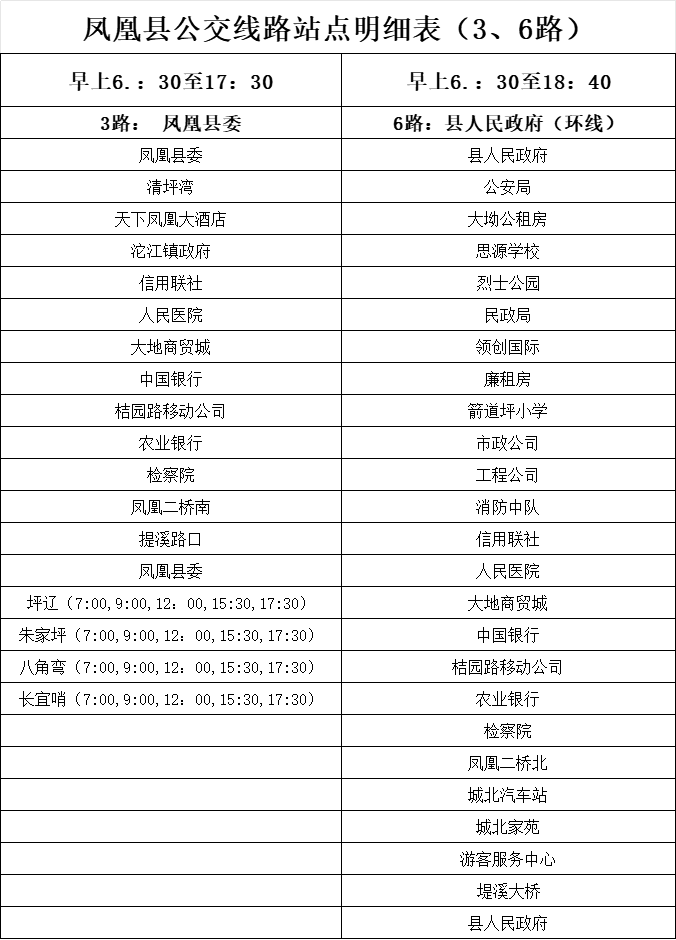 凤凰县公交线路站点明细表（3、6路）

| 早上6.：30至17：30 | 早上6.：30至18：40 |
|---|---|
| 3路： 凤凰县委 | 6路：县人民政府（环线） |
| 凤凰县委 | 县人民政府 |
| 清坪湾 | 公安局 |
| 天下凤凰大酒店 | 大坳公租房 |
| 沱江镇政府 | 思源学校 |
| 信用联社 | 烈士公园 |
| 人民医院 | 民政局 |
| 大地商贸城 | 领创国际 |
| 中国银行 | 廉租房 |
| 桔园路移动公司 | 箭道坪小学 |
| 农业银行 | 市政公司 |
| 检察院 | 工程公司 |
| 凤凰二桥南 | 消防中队 |
| 提溪路口 | 信用联社 |
| 凤凰县委 | 人民医院 |
| 坪辽（7:00，9:00，12：00，15:30，17:30） | 大地商贸城 |
| 朱家坪（7:00，9:00，12：00，15:30，17:30） | 中国银行 |
| 八角弯（7:00，9:00，12：00，15:30，17:30） | 桔园路移动公司 |
| 长宜哨（7:00，9:00，12：00，15:30，17:30） | 农业银行 |
| | 检察院 |
| | 凤凰二桥北 |
| | 城北汽车站 |
| | 城北家苑 |
| | 游客服务中心 |
| | 堤溪大桥 |
| | 县人民政府 |